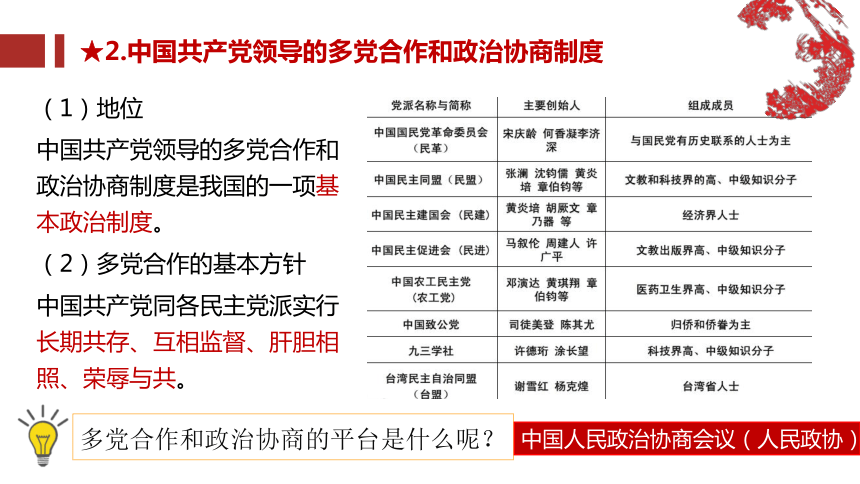 ★2.中国共产党领导的多党合作和政治协商制度

（1）地位

中国共产党领导的多党合作和政治协商制度是我国的一项基本政治制度。

（2）多党合作的基本方针

中国共产党同各民主党派实行长期共存、互相监督、肝胆相照、荣辱与共。

| 党派名称与简称 | 主要创始人 | 组成成员 |
|---|---|---|
| 中国国民党革命委员会（民革） | 宋庆龄 何香凝李济深 | 与国民党有历史联系的人士为主 |
| 中国民主同盟（民盟） | 张澜 沈钧儒 黄炎培 章伯钧等 | 文教和科技界的高、中级知识分子 |
| 中国民主建国会（民建） | 黄炎培 胡厥文 章乃器 等 | 经济界人士 |
| 中国民主促进会（民进） | 马叙伦 周建人 许广平 | 文教出版界高、中级知识分子 |
| 中国农工民主党（农工党） | 邓演达 黄琪翔 章伯钧等 | 医药卫生界高、中级知识分子 |
| 中国致公党 | 司徒美登 陈其尤 | 归侨和侨眷为主 |
| 九三学社 | 许德珩 涂长望 | 科技界高、中级知识分子 |
| 台湾民主自治同盟（台盟） | 谢雪红 杨克煌 | 台湾省人士 |

多党合作和政治协商的平台是什么呢？

中国人民政治协商会议（人民政协）